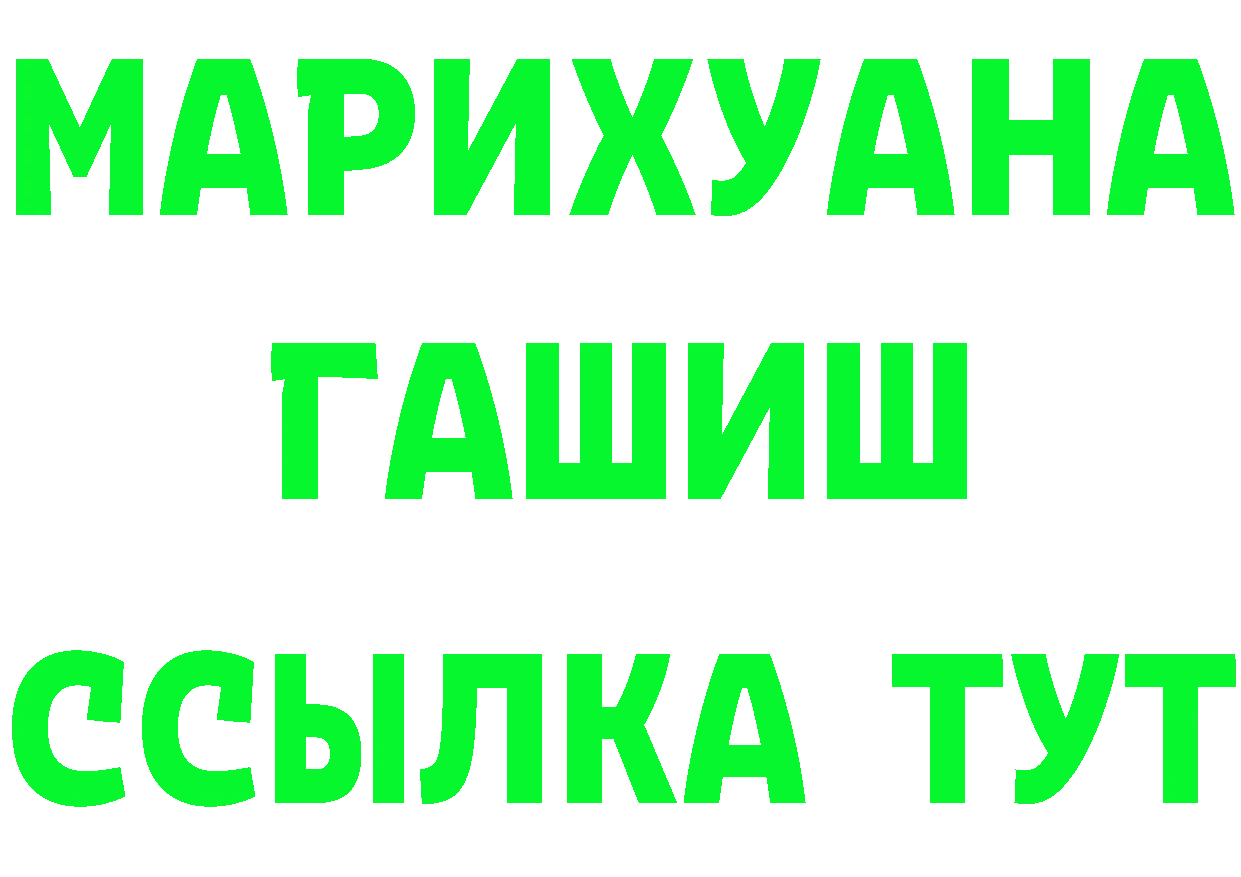 МАРИХУАНА
ГАШИШ
ССЫЛКА ТУТ